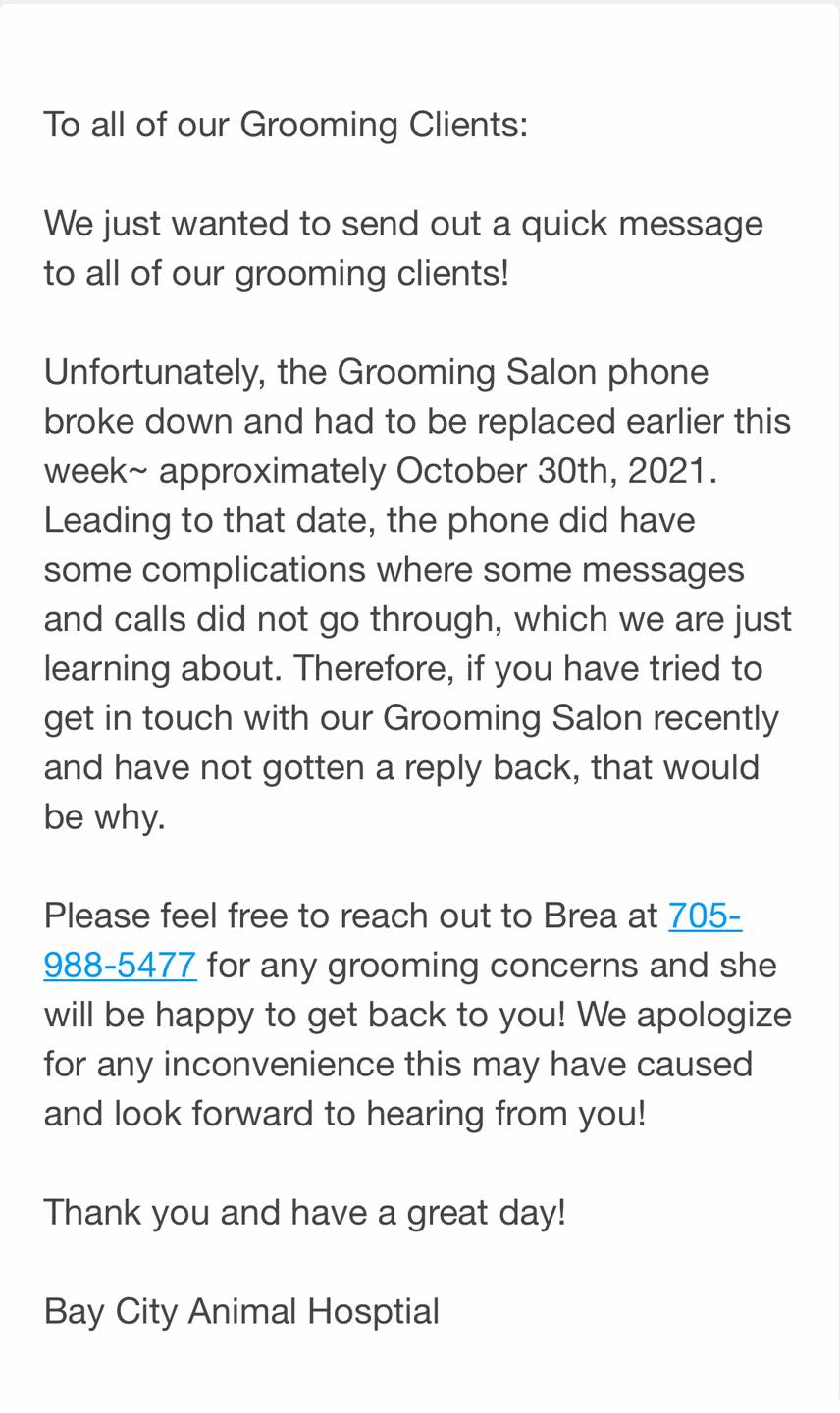 To all of our Grooming Clients:

We just wanted to send out a quick message to all of our grooming clients!

Unfortunately, the Grooming Salon phone broke down and had to be replaced earlier this week~ approximately October 30th, 2021. Leading to that date, the phone did have some complications where some messages and calls did not go through, which we are just learning about. Therefore, if you have tried to get in touch with our Grooming Salon recently and have not gotten a reply back, that would be why.

Please feel free to reach out to Brea at 705-988-5477 for any grooming concerns and she will be happy to get back to you! We apologize for any inconvenience this may have caused and look forward to hearing from you!

Thank you and have a great day!

Bay City Animal Hosptial